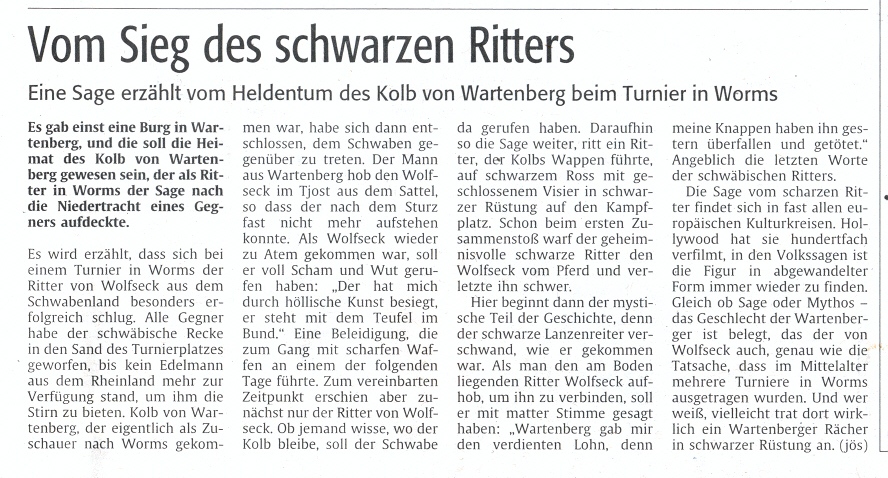 Vom Sieg des schwarzen Ritters

Eine Sage erzählt vom Heldentum des Kolb von Wartenberg beim Turnier in Worms

Es gab einst eine Burg in Wartenberg, und die soll die Heimat des Kolb von Wartenberg gewesen sein, der als Ritter in Worms der Sage nach die Niedertracht eines Gegners aufdeckte.

Es wird erzählt, dass sich bei einem Turnier in Worms der Ritter von Wolfseck aus dem Schwabenland besonders erfolgreich schlug. Alle Gegner habe der schwäbische Recke in den Sand des Turnierplatzes geworfen, bis kein Edelmann aus dem Rheinland mehr zur Verfügung stand, um ihm die Stirn zu bieten. Kolb von Wartenberg, der eigentlich als Zuschauer nach Worms gekommen war, habe sich dann entschlossen, dem Schwaben gegenüber zu treten. Der Mann aus Wartenberg hob den Wolfseck im Tjost aus dem Sattel, so dass der nach dem Sturz fast nicht mehr aufstehen konnte. Als Wolfseck wieder zu Atem gekommen war, soll er voll Scham und Wut gerufen haben: „Der hat mich durch höllische Kunst besiegt, er steht mit dem Teufel im Bund." Eine Beleidigung, die zum Gang mit scharfen Waffen an einem der folgenden Tage führte. Zum vereinbarten Zeitpunkt erschien aber zunächst nur der Ritter von Wolfseck. Ob jemand wisse, wo der Kolb bleibe, soll der Schwabe da gerufen haben. Daraufhin so die Sage weiter, ritt ein Ritter, der Kolbs Wappen führte, auf schwarzem Ross mit geschlossenem Visier in schwarzer Rüstung auf den Kampfplatz. Schon beim ersten Zusammenstoß warf der geheimnisvolle schwarze Ritter den Wolfseck vom Pferd und verletzte ihn schwer.

Hier beginnt dann der mystische Teil der Geschichte, denn der schwarze Lanzenreiter verschwand, wie er gekommen war. Als man den am Boden liegenden Ritter Wolfseck aufhob, um ihn zu verbinden, soll er mit matter Stimme gesagt haben: „Wartenberg gab mir den verdienten Lohn, denn meine Knappen haben ihn gestern überfallen und getötet." Angeblich die letzten Worte der schwäbischen Ritters.

Die Sage vom scharzen Ritter findet sich in fast allen europäischen Kulturkreisen. Hollywood hat sie hundertfach verfilmt, in den Volkssagen ist die Figur in abgewandelter Form immer wieder zu finden. Gleich ob Sage oder Mythos – das Geschlecht der Wartenberger ist belegt, das der von Wolfseck auch, genau wie die Tatsache, dass im Mittelalter mehrere Turniere in Worms ausgetragen wurden. Und wer weiß, vielleicht trat dort wirklich ein Wartenberger Rächer in schwarzer Rüstung an. (jös)